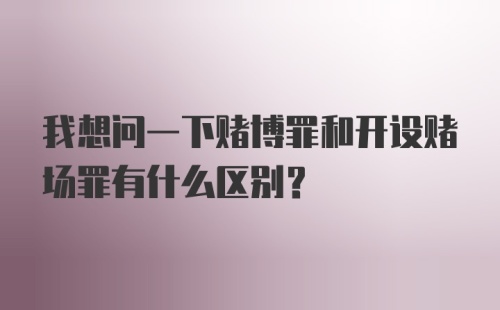 我想问一下赌博罪和开设赌场罪有什么区别？